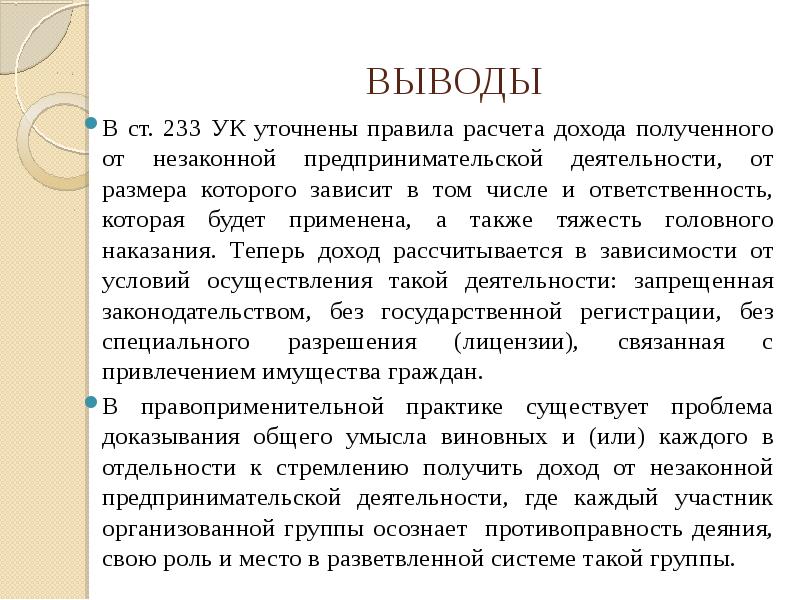 ВЫВОДЫ

В ст. 233 УК уточнены правила расчета дохода полученного от незаконной предпринимательской деятельности, от размера которого зависит в том числе и ответственность, которая будет применена, а также тяжесть головного наказания. Теперь доход рассчитывается в зависимости от условий осуществления такой деятельности: запрещенная законодательством, без государственной регистрации, без специального разрешения (лицензии), связанная с привлечением имущества граждан.

В правоприменительной практике существует проблема доказывания общего умысла виновных и (или) каждого в отдельности к стремлению получить доход от незаконной предпринимательской деятельности, где каждый участник организованной группы осознает противоправность деяния, свою роль и место в разветвленной системе такой группы.